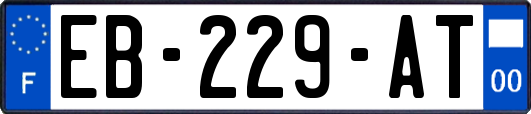 F
EB-229-AT
00